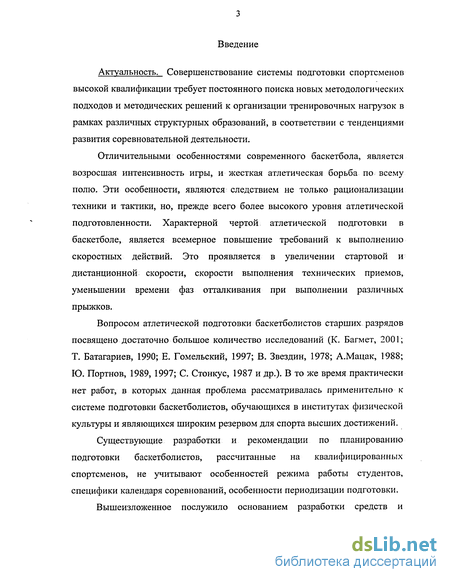 3

Введение

Актуальность. Совершенствование системы подготовки спортсменов высокой квалификации требует постоянного поиска новых методологических подходов и методических решений к организации тренировочных нагрузок в рамках различных структурных образований, в соответствии с тенденциями развития соревновательной деятельности.

Отличительными особенностями современного баскетбола, является возросшая интенсивность игры, и жесткая атлетическая борьба по всему полю. Эти особенности, являются следствием не только рационализации техники и тактики, но, прежде всего более высокого уровня атлетической подготовленности. Характерной чертой атлетической подготовки в баскетболе, является всемерное повышение требований к выполнению скоростных действий. Это проявляется в увеличении стартовой и дистанционной скорости, скорости выполнения технических приемов, уменьшении времени фаз отталкивания при выполнении различных прыжков.

Вопросом атлетической подготовки баскетболистов старших разрядов посвящено достаточно большое количество исследований (К. Багмет, 2001; Т. Батагариев, 1990; Е. Гомельский, 1997; В. Звездин, 1978; А.Мацак, 1988; Ю. Портнов, 1989, 1997; С. Стонкус, 1987 и др.). В то же время практически нет работ, в которых данная проблема рассматривалась применительно к системе подготовки баскетболистов, обучающихся в институтах физической культуры и являющихся широким резервом для спорта высших достижений.

Существующие разработки и рекомендации по планированию подготовки баскетболистов, рассчитанные на квалифицированных спортсменов, не учитывают особенностей режима работы студентов, специфики календаря соревнований, особенности периодизации подготовки.

Вышеизложенное послужило основанием разработки средств и

dsLib.net
библиотека диссертаций